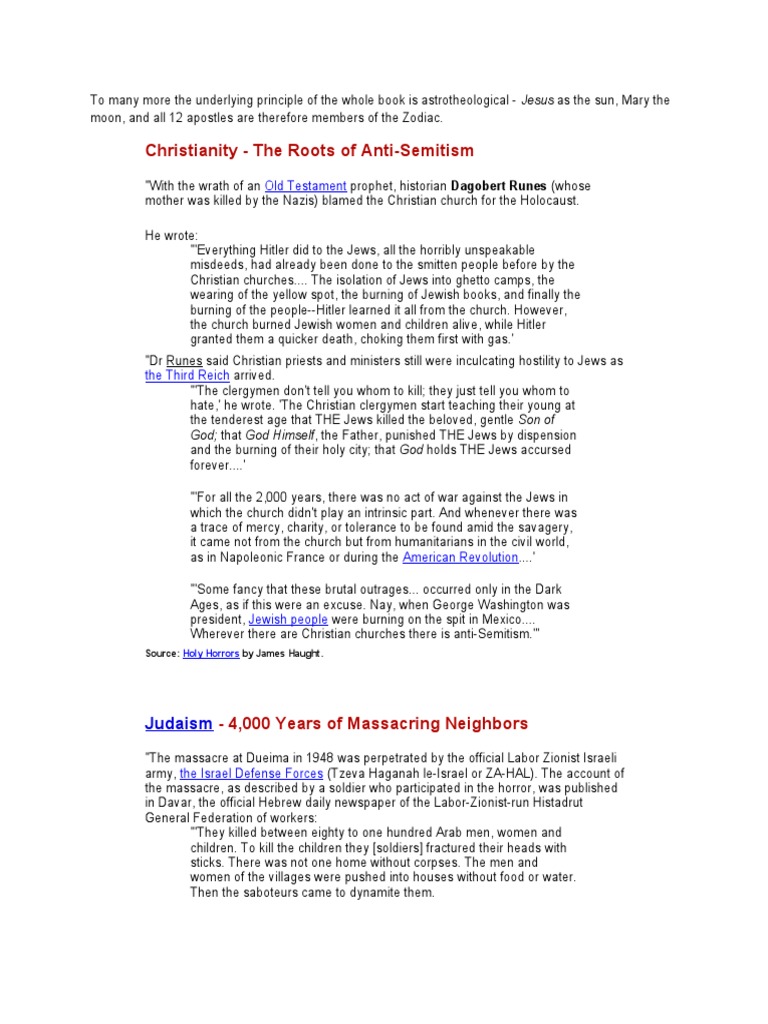 To many more the underlying principle of the whole book is astrotheological - Jesus as the sun, Mary the moon, and all 12 apostles are therefore members of the Zodiac.

Christianity - The Roots of Anti-Semitism

"With the wrath of an Old Testament prophet, historian Dagobert Runes (whose mother was killed by the Nazis) blamed the Christian church for the Holocaust.

He wrote:

"'Everything Hitler did to the Jews, all the horribly unspeakable misdeeds, had already been done to the smitten people before by the Christian churches.... The isolation of Jews into ghetto camps, the wearing of the yellow spot, the burning of Jewish books, and finally the burning of the people--Hitler learned it all from the church. However, the church burned Jewish women and children alive, while Hitler granted them a quicker death, choking them first with gas.'

"Dr Runes said Christian priests and ministers still were inculcating hostility to Jews as the Third Reich arrived.

"'The clergymen don't tell you whom to kill; they just tell you whom to hate,' he wrote. 'The Christian clergymen start teaching their young at the tenderest age that THE Jews killed the beloved, gentle Son of God; that God Himself, the Father, punished THE Jews by dispension and the burning of their holy city; that God holds THE Jews accursed forever....'

"'For all the 2,000 years, there was no act of war against the Jews in which the church didn't play an intrinsic part. And whenever there was a trace of mercy, charity, or tolerance to be found amid the savagery, it came not from the church but from humanitarians in the civil world, as in Napoleonic France or during the American Revolution....'

"'Some fancy that these brutal outrages... occurred only in the Dark Ages, as if this were an excuse. Nay, when George Washington was president, Jewish people were burning on the spit in Mexico.... Wherever there are Christian churches there is anti-Semitism.'"

Source: Holy Horrors by James Haught.

Judaism - 4,000 Years of Massacring Neighbors

"The massacre at Dueima in 1948 was perpetrated by the official Labor Zionist Israeli army, the Israel Defense Forces (Tzeva Haganah le-Israel or ZA-HAL). The account of the massacre, as described by a soldier who participated in the horror, was published in Davar, the official Hebrew daily newspaper of the Labor-Zionist-run Histadrut General Federation of workers:

"They killed between eighty to one hundred Arab men, women and children. To kill the children they [soldiers] fractured their heads with sticks. There was not one home without corpses. The men and women of the villages were pushed into houses without food or water. Then the saboteurs came to dynamite them.